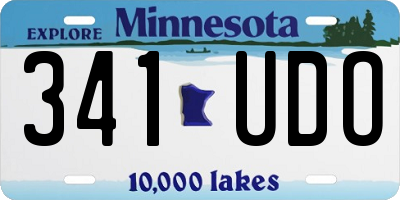 EXPLORE Minnesota

341 UDO

10,000 lakes